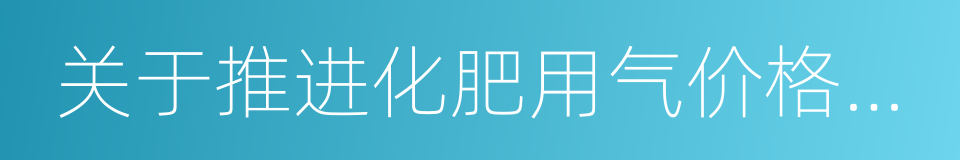 关于推进化肥用气价格...